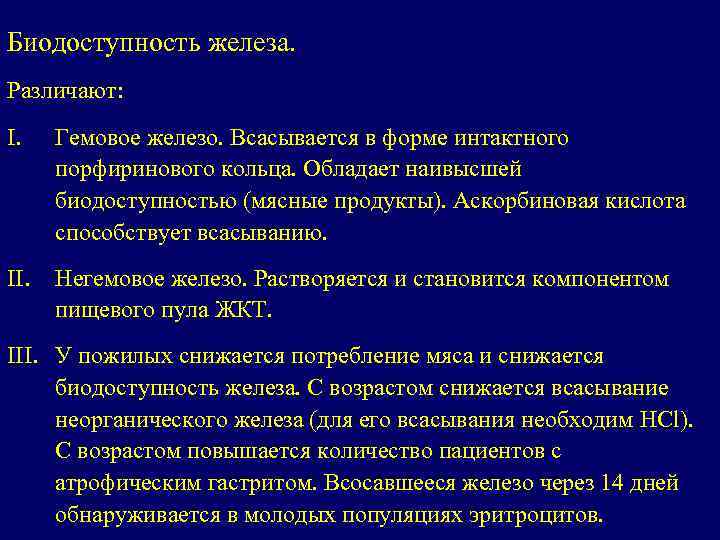 Биодоступность железа.

Различают:

I. Гемовое железо. Всасывается в форме интактного порфиринового кольца. Обладает наивысшей биодоступностью (мясные продукты). Аскорбиновая кислота способствует всасыванию.

II. Негемовое железо. Растворяется и становится компонентом пищевого пула ЖКТ.

III. У пожилых снижается потребление мяса и снижается биодоступность железа. С возрастом снижается всасывание неорганического железа (для его всасывания необходим $HCl$). С возрастом повышается количество пациентов с атрофическим гастритом. Всосавшееся железо через 14 дней обнаруживается в молодых популяциях эритроцитов.